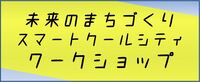 未来のまちづくり
スマートクールシティ
ワークショップ